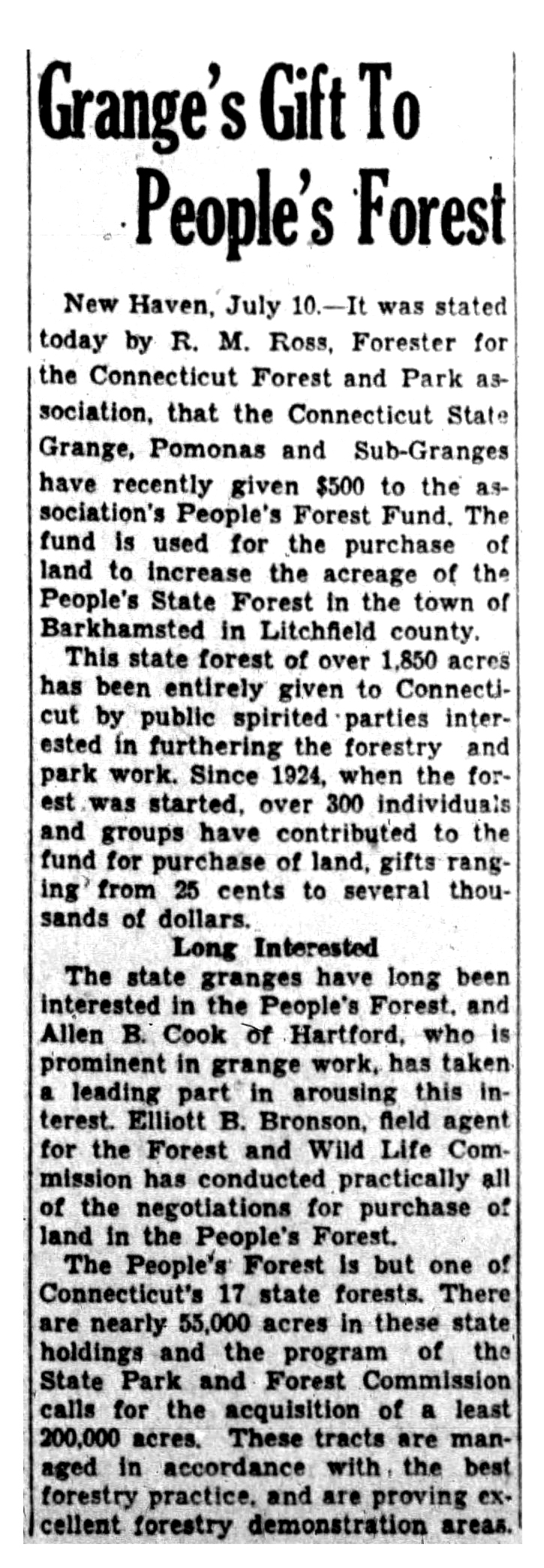 Grange's Gift To People's Forest

New Haven, July 10.—It was stated today by R. M. Ross, Forester for the Connecticut Forest and Park association, that the Connecticut State Grange, Pomonas and Sub-Granges have recently given $500 to the association's People's Forest Fund. The fund is used for the purchase of land to increase the acreage of the People's State Forest in the town of Barkhamsted in Litchfield county.

This state forest of over 1,850 acres has been entirely given to Connecticut by public spirited parties interested in furthering the forestry and park work. Since 1924, when the forest was started, over 300 individuals and groups have contributed to the fund for purchase of land, gifts ranging from 25 cents to several thousands of dollars.

Long Interested

The state granges have long been interested in the People's Forest, and Allen B. Cook of Hartford, who is prominent in grange work, has taken a leading part in arousing this interest. Elliott B. Bronson, field agent for the Forest and Wild Life Commission has conducted practically all of the negotiations for purchase of land in the People's Forest.

The People's Forest is but one of Connecticut's 17 state forests. There are nearly 55,000 acres in these state holdings and the program of the State Park and Forest Commission calls for the acquisition of a least 200,000 acres. These tracts are managed in accordance with the best forestry practice, and are proving excellent forestry demonstration areas.